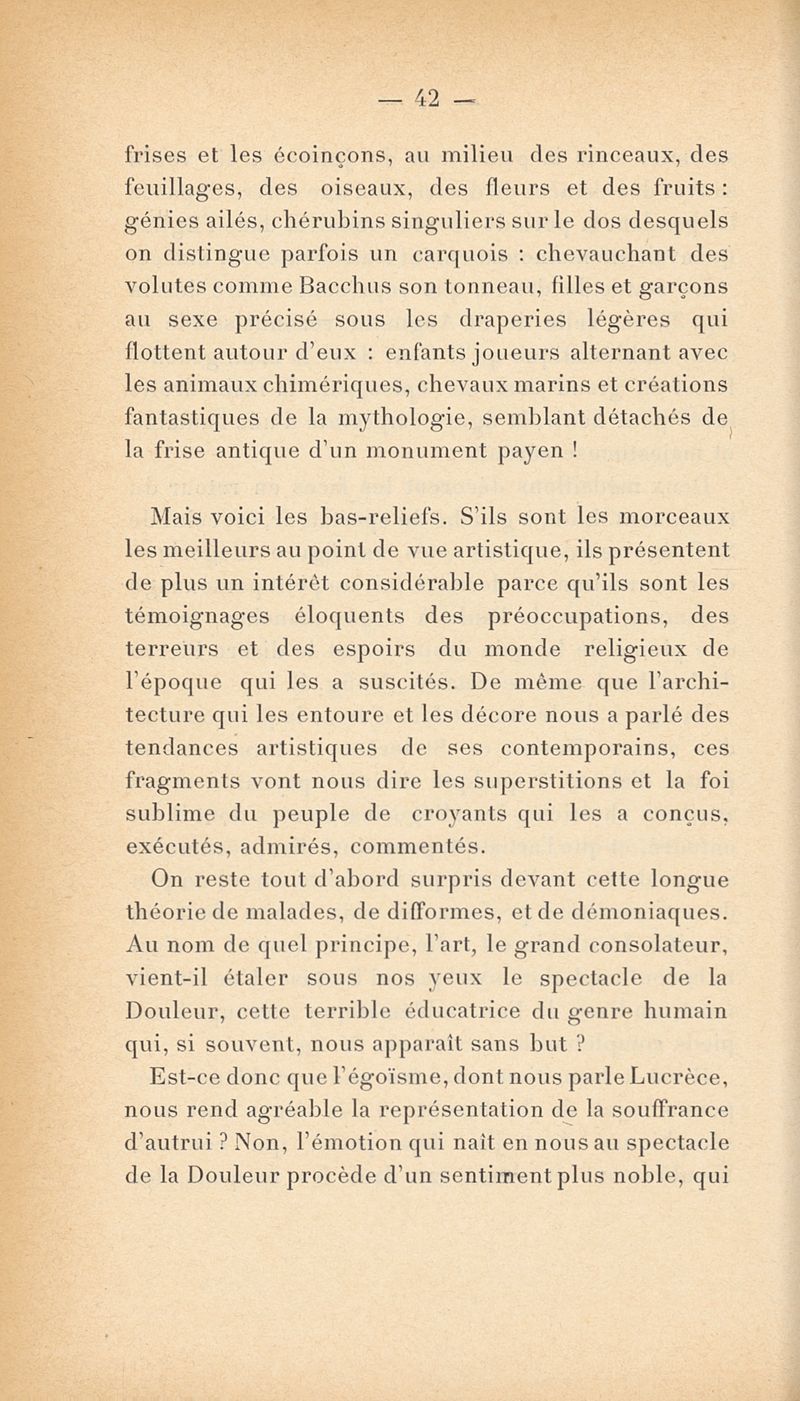 — 42 —

frises et les écoinçons, au milieu des rinceaux, des feuillages, des oiseaux, des fleurs et des fruits : génies ailés, chérubins singuliers sur le dos desquels on distingue parfois un carquois : chevauchant des volutes comme Bacchus son tonneau, filles et garçons au sexe précisé sous les draperies légères qui flottent autour d'eux : enfants joueurs alternant avec les animaux chimériques, chevaux marins et créations fantastiques de la mythologie, semblant détachés de la frise antique d'un monument payen !

Mais voici les bas-reliefs. S'ils sont les morceaux les meilleurs au point de vue artistique, ils présentent de plus un intérêt considérable parce qu'ils sont les témoignages éloquents des préoccupations, des terreurs et des espoirs du monde religieux de l'époque qui les a suscités. De même que l'architecture qui les entoure et les décore nous a parlé des tendances artistiques de ses contemporains, ces fragments vont nous dire les superstitions et la foi sublime du peuple de croyants qui les a conçus, exécutés, admirés, commentés.

On reste tout d'abord surpris devant cette longue théorie de malades, de difformes, et de démoniaques. Au nom de quel principe, l'art, le grand consolateur, vient-il étaler sous nos yeux le spectacle de la Douleur, cette terrible éducatrice du genre humain qui, si souvent, nous apparaît sans but ?

Est-ce donc que l'égoïsme, dont nous parle Lucrèce, nous rend agréable la représentation de la souffrance d'autrui ? Non, l'émotion qui naît en nous au spectacle de la Douleur procède d'un sentiment plus noble, qui